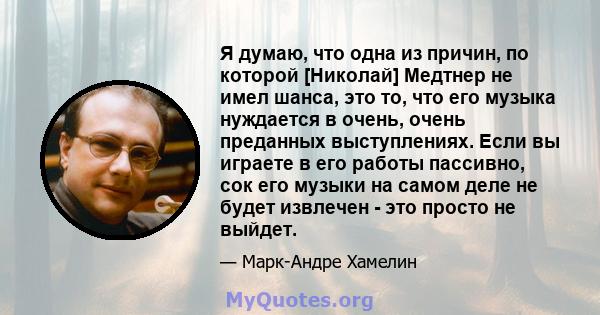 Я думаю, что одна из причин, по которой [Николай] Медтнер не имел шанса, это то, что его музыка нуждается в очень, очень преданных выступлениях. Если вы играете в его работы пассивно, сок его музыки на самом деле не будет извлечен - это просто не выйдет.

— Марк-Андре Хамелин

MyQuotes.org